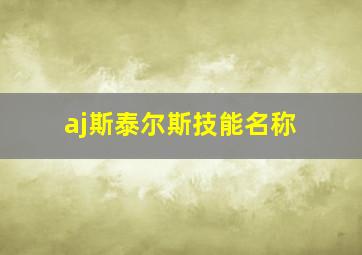 aj斯泰尔斯技能名称